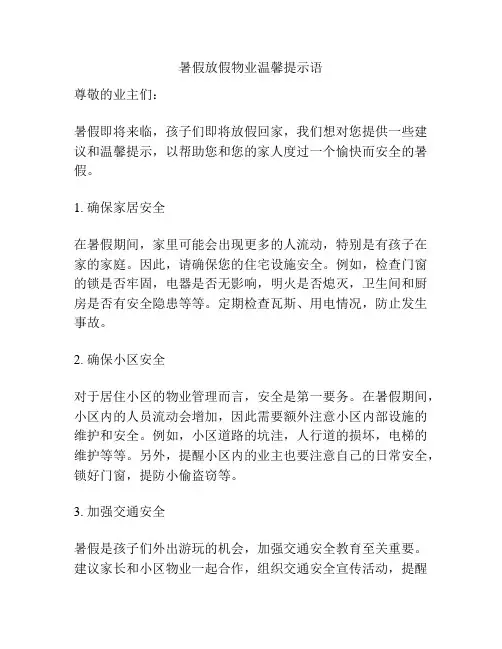 暑假放假物业温馨提示语

尊敬的业主们：

暑假即将来临，孩子们即将放假回家，我们想对您提供一些建议和温馨提示，以帮助您和您的家人度过一个愉快而安全的暑假。

1. 确保家居安全

在暑假期间，家里可能会出现更多的人流动，特别是有孩子在家的家庭。因此，请确保您的住宅设施安全。例如，检查门窗的锁是否牢固，电器是否无影响，明火是否熄灭，卫生间和厨房是否有安全隐患等等。定期检查瓦斯、用电情况，防止发生事故。

2. 确保小区安全

对于居住小区的物业管理而言，安全是第一要务。在暑假期间，小区内的人员流动会增加，因此需要额外注意小区内部设施的维护和安全。例如，小区道路的坑洼，人行道的损坏，电梯的维护等等。另外，提醒小区内的业主也要注意自己的日常安全，锁好门窗，提防小偷盗窃等。

3. 加强交通安全

暑假是孩子们外出游玩的机会，加强交通安全教育至关重要。建议家长和小区物业一起合作，组织交通安全宣传活动，提醒